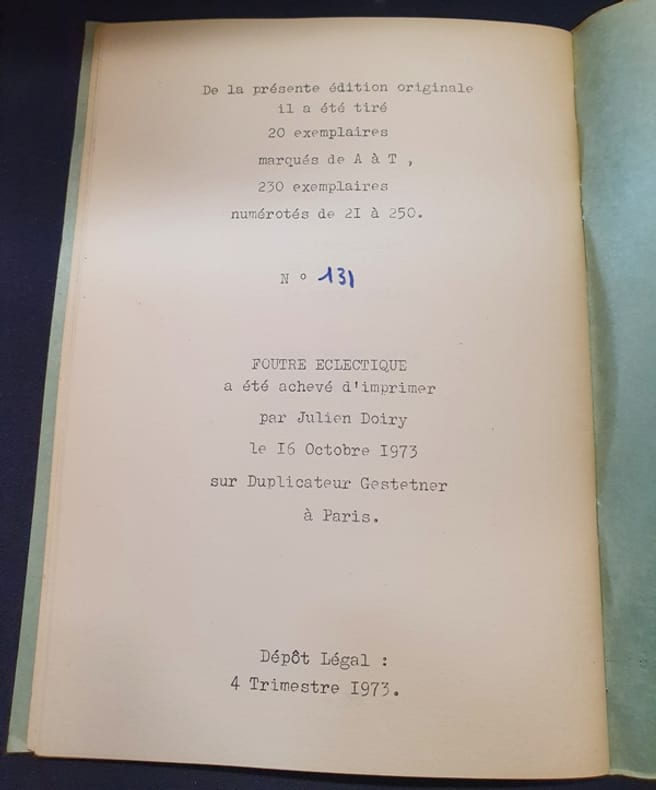 De la présente édition originale
il a été tiré
20 exemplaires
marqués de A à T ,
230 exemplaires
numérotés de 2I à 250.

N ° 131

FOUTRE ECLECTIQUE
a été achevé d'imprimer
par Julien Doiry
le I6 Octobre I973
sur Duplicateur Gestetner
à Paris.

Dépôt Légal :
4 Trimestre I973.